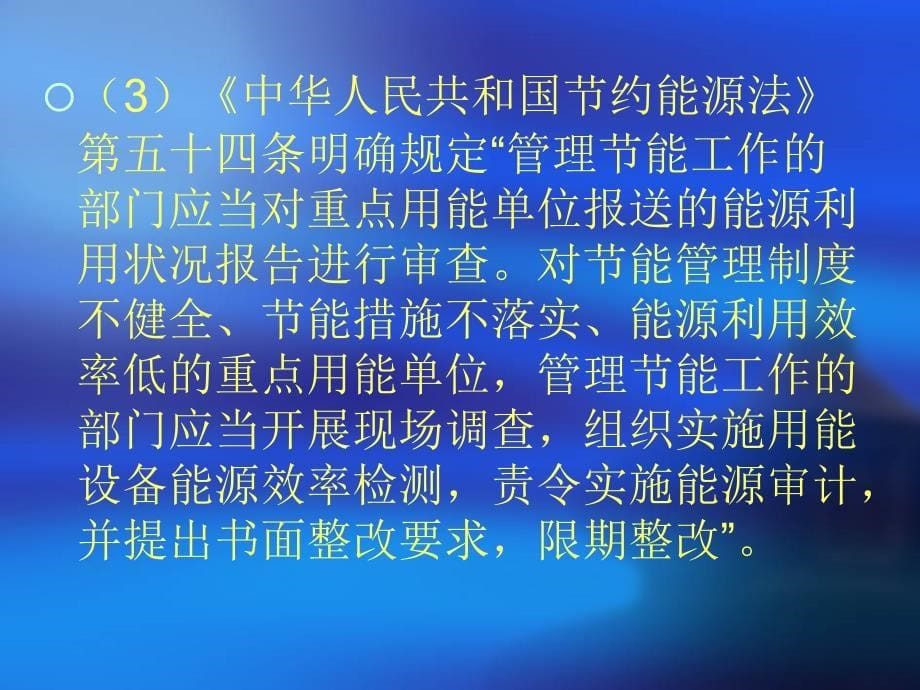 ○（3）《中华人民共和国节约能源法》第五十四条明确规定“管理节能工作的部门应当对重点用能单位报送的能源利用状况报告进行审查。对节能管理制度不健全、节能措施不落实、能源利用效率低的重点用能单位，管理节能工作的部门应当开展现场调查，组织实施用能设备能源效率检测，责令实施能源审计，并提出书面整改要求，限期整改”。